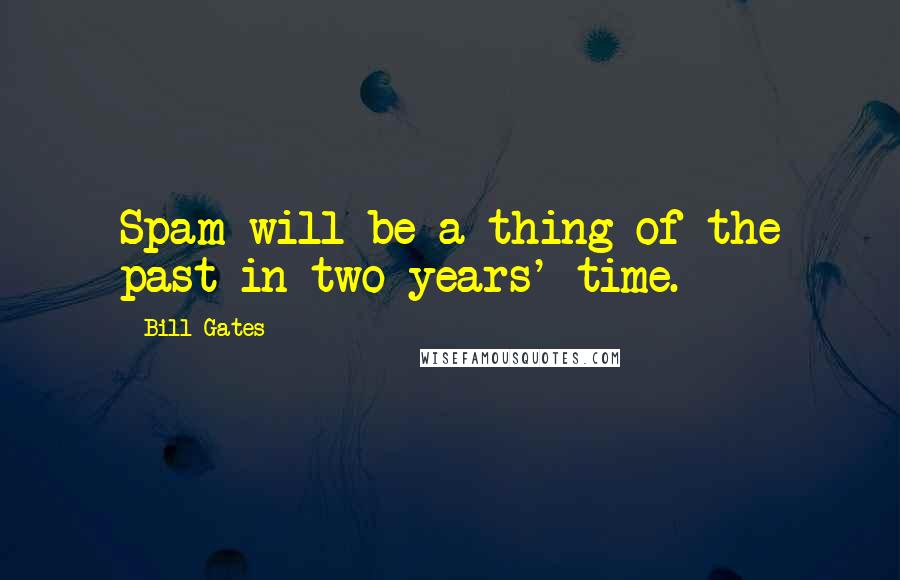 Spam will be a thing of the past in two years' time.

Bill Gates

WISEFAMOUSQUOTES.COM